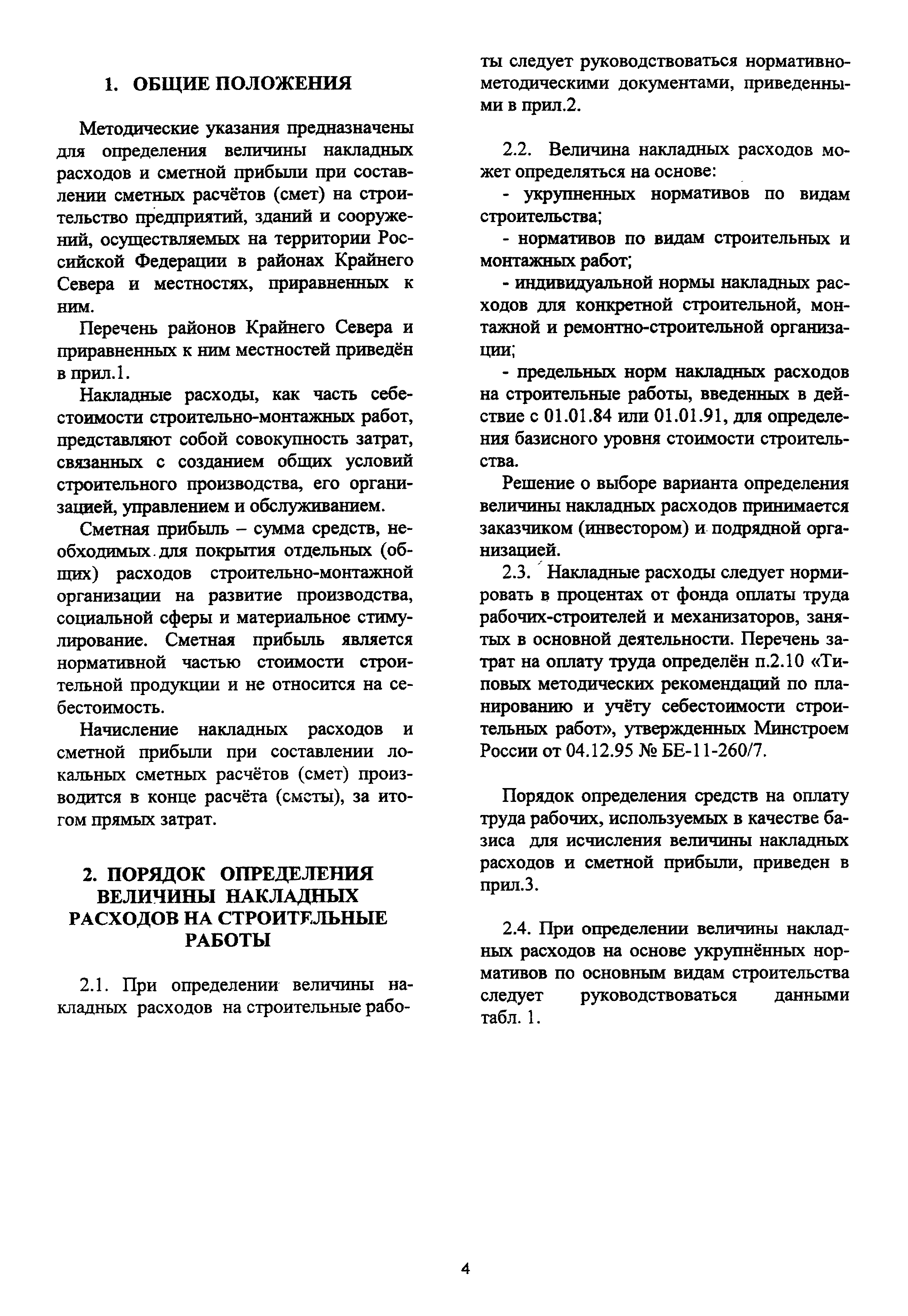 1. ОБЩИЕ ПОЛОЖЕНИЯ

Методические указания предназначены для определения величины накладных расходов и сметной прибыли при составлении сметных расчётов (смет) на строительство предприятий, зданий и сооружений, осуществляемых на территории Российской Федерации в районах Крайнего Севера и местностях, приравненных к ним.

Перечень районов Крайнего Севера и приравненных к ним местностей приведён в прил.1.

Накладные расходы, как часть себестоимости строительно-монтажных работ, представляют собой совокупность затрат, связанных с созданием общих условий строительного производства, его организацией, управлением и обслуживанием.

Сметная прибыль – сумма средств, необходимых для покрытия отдельных (общих) расходов строительно-монтажной организации на развитие производства, социальной сферы и материальное стимулирование. Сметная прибыль является нормативной частью стоимости строительной продукции и не относится на себестоимость.

Начисление накладных расходов и сметной прибыли при составлении локальных сметных расчётов (смет) производится в конце расчёта (сметы), за итогом прямых затрат.

2. ПОРЯДОК ОПРЕДЕЛЕНИЯ ВЕЛИЧИНЫ НАКЛАДНЫХ РАСХОДОВ НА СТРОИТЕЛЬНЫЕ РАБОТЫ

2.1. При определении величины накладных расходов на строительные работы следует руководствоваться нормативно-методическими документами, приведенными в прил.2.

2.2. Величина накладных расходов может определяться на основе:

- укрупненных нормативов по видам строительства;

- нормативов по видам строительных и монтажных работ;

- индивидуальной нормы накладных расходов для конкретной строительной, монтажной и ремонтно-строительной организации;

- предельных норм накладных расходов на строительные работы, введенных в действие с 01.01.84 или 01.01.91, для определения базисного уровня стоимости строительства.

Решение о выборе варианта определения величины накладных расходов принимается заказчиком (инвестором) и подрядной организацией.

2.3. Накладные расходы следует нормировать в процентах от фонда оплаты труда рабочих-строителей и механизаторов, занятых в основной деятельности. Перечень затрат на оплату труда определён п.2.10 «Типовых методических рекомендаций по планированию и учёту себестоимости строительных работ», утвержденных Минстроем России от 04.12.95 № БЕ-11-260/7.

Порядок определения средств на оплату труда рабочих, используемых в качестве базиса для исчисления величины накладных расходов и сметной прибыли, приведен в прил.3.

2.4. При определении величины накладных расходов на основе укрупнённых нормативов по основным видам строительства следует руководствоваться данными табл. 1.

4